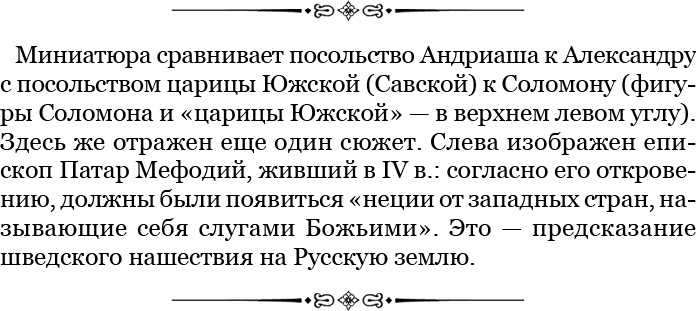 Миниатюра сравнивает посольство Андриаша к Александру с посольством царицы Южской (Савской) к Соломону (фигуры Соломона и «царицы Южской» — в верхнем левом углу). Здесь же отражен еще один сюжет. Слева изображен епископ Патар Мефодий, живший в IV в.: согласно его откровению, должны были появиться «неции от западных стран, называющие себя слугами Божьими». Это — предсказание шведского нашествия на Русскую землю.